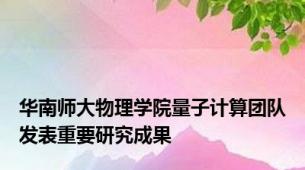 华南师大物理学院量子计算团队发表重要研究成果